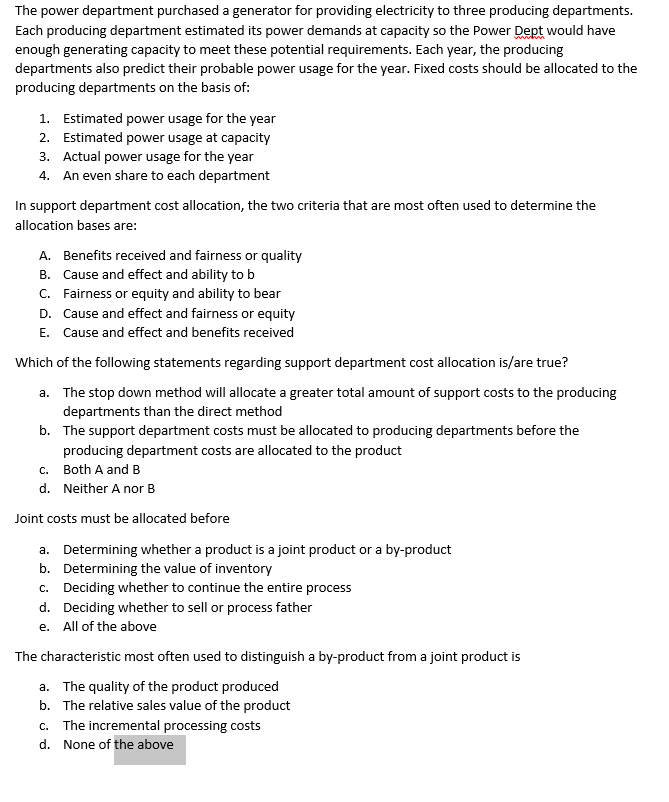 The power department purchased a generator for providing electricity to three producing departments. Each producing department estimated its power demands at capacity so the Power Dept would have enough generating capacity to meet these potential requirements. Each year, the producing departments also predict their probable power usage for the year. Fixed costs should be allocated to the producing departments on the basis of:

1. Estimated power usage for the year
2. Estimated power usage at capacity
3. Actual power usage for the year
4. An even share to each department

In support department cost allocation, the two criteria that are most often used to determine the allocation bases are:

A. Benefits received and fairness or quality
B. Cause and effect and ability to b
C. Fairness or equity and ability to bear
D. Cause and effect and fairness or equity
E. Cause and effect and benefits received

Which of the following statements regarding support department cost allocation is/are true?

a. The stop down method will allocate a greater total amount of support costs to the producing departments than the direct method
b. The support department costs must be allocated to producing departments before the producing department costs are allocated to the product
c. Both A and B
d. Neither A nor B

Joint costs must be allocated before

a. Determining whether a product is a joint product or a by-product
b. Determining the value of inventory
c. Deciding whether to continue the entire process
d. Deciding whether to sell or process father
e. All of the above

The characteristic most often used to distinguish a by-product from a joint product is

a. The quality of the product produced
b. The relative sales value of the product
c. The incremental processing costs
d. None of the above